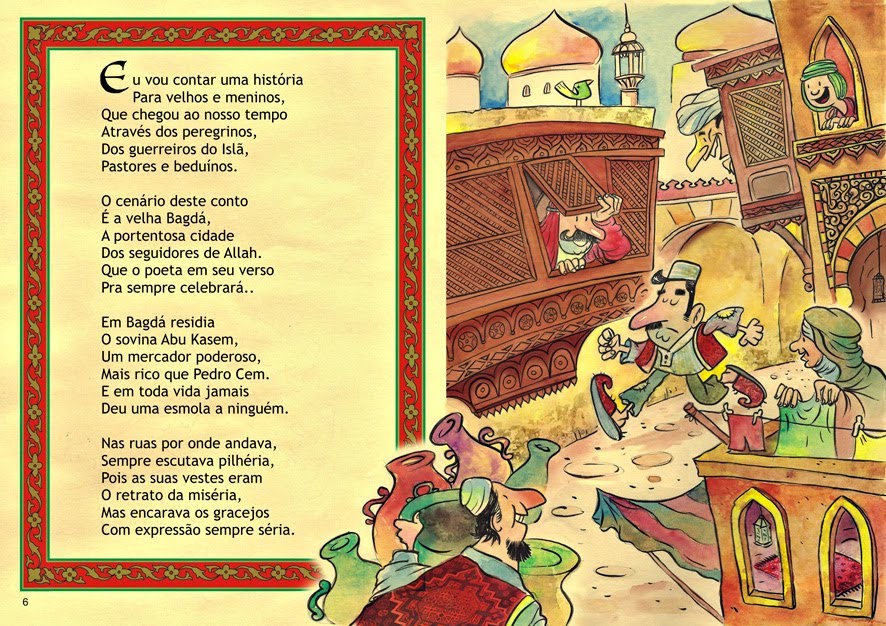 Eu vou contar uma história
Para velhos e meninos,
Que chegou ao nosso tempo
Através dos peregrinos,
Dos guerreiros do Islã,
Pastores e beduínos.

O cenário deste conto
É a velha Bagdá,
A portentosa cidade
Dos seguidores de Allah.
Que o poeta em seu verso
Pra sempre celebrará..

Em Bagdá residia
O sovina Abu Kasem,
Um mercador poderoso,
Mais rico que Pedro Cem.
E em toda vida jamais
Deu uma esmola a ninguém.

Nas ruas por onde andava,
Sempre escutava pilhéria,
Pois as suas vestes eram
O retrato da miséria,
Mas encarava os gracejos
Com expressão sempre séria.

6